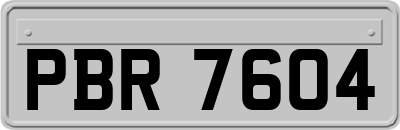 PBR 7604